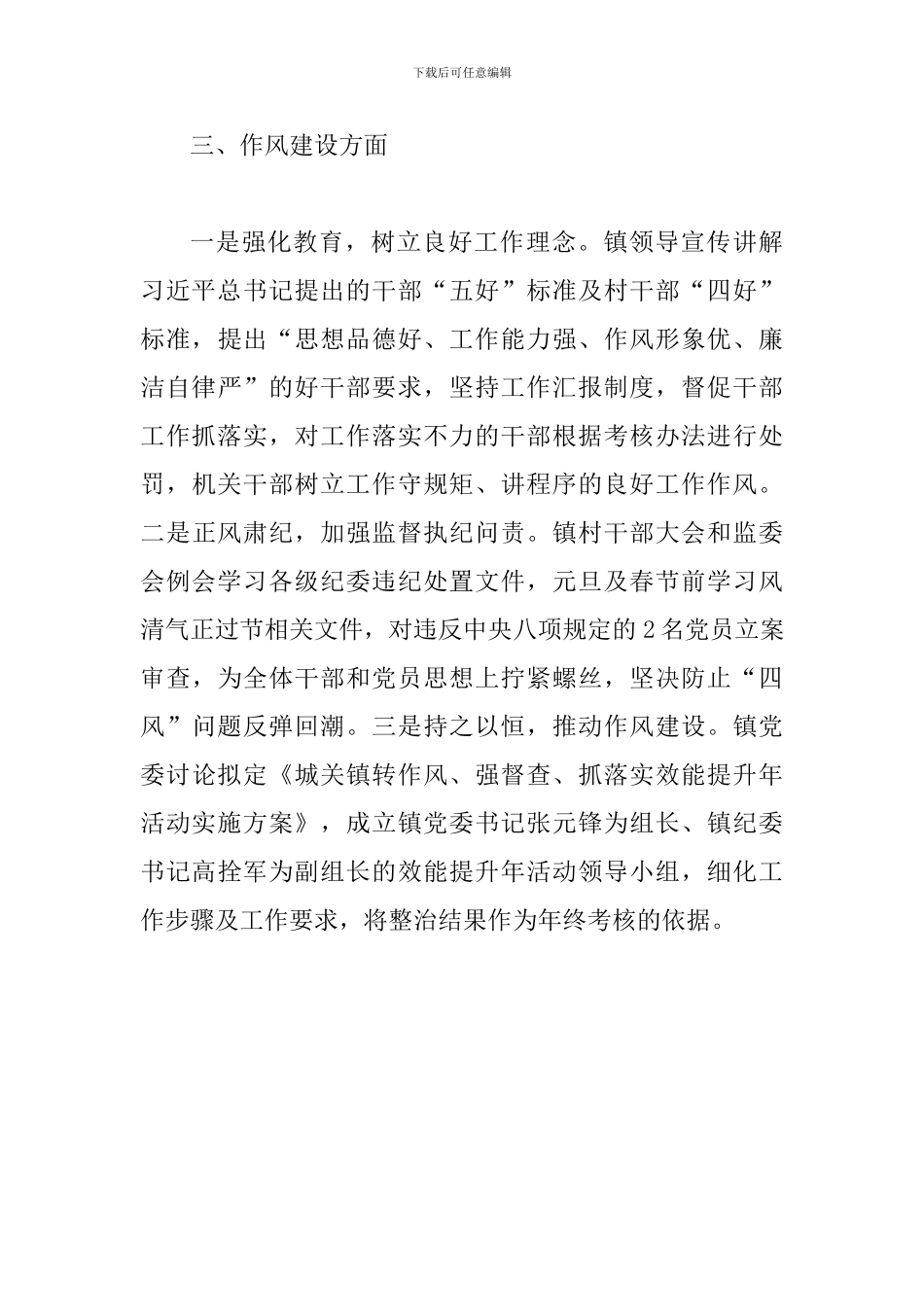 下载后可任意编辑

三、作风建设方面

一是强化教育，树立良好工作理念。镇领导宣传讲解习近平总书记提出的干部“五好”标准及村干部“四好”标准，提出“思想品德好、工作能力强、作风形象优、廉洁自律严”的好干部要求，坚持工作汇报制度，督促干部工作抓落实，对工作落实不力的干部根据考核办法进行处罚，机关干部树立工作守规矩、讲程序的良好工作作风。二是正风肃纪，加强监督执纪问责。镇村干部大会和监委会例会学习各级纪委违纪处置文件，元旦及春节前学习风清气正过节相关文件，对违反中央八项规定的 2 名党员立案审查，为全体干部和党员思想上拧紧螺丝，坚决防止“四风”问题反弹回潮。三是持之以恒，推动作风建设。镇党委讨论拟定《城关镇转作风、强督查、抓落实效能提升年活动实施方案》，成立镇党委书记张元锋为组长、镇纪委书记高拴军为副组长的效能提升年活动领导小组，细化工作步骤及工作要求，将整治结果作为年终考核的依据。